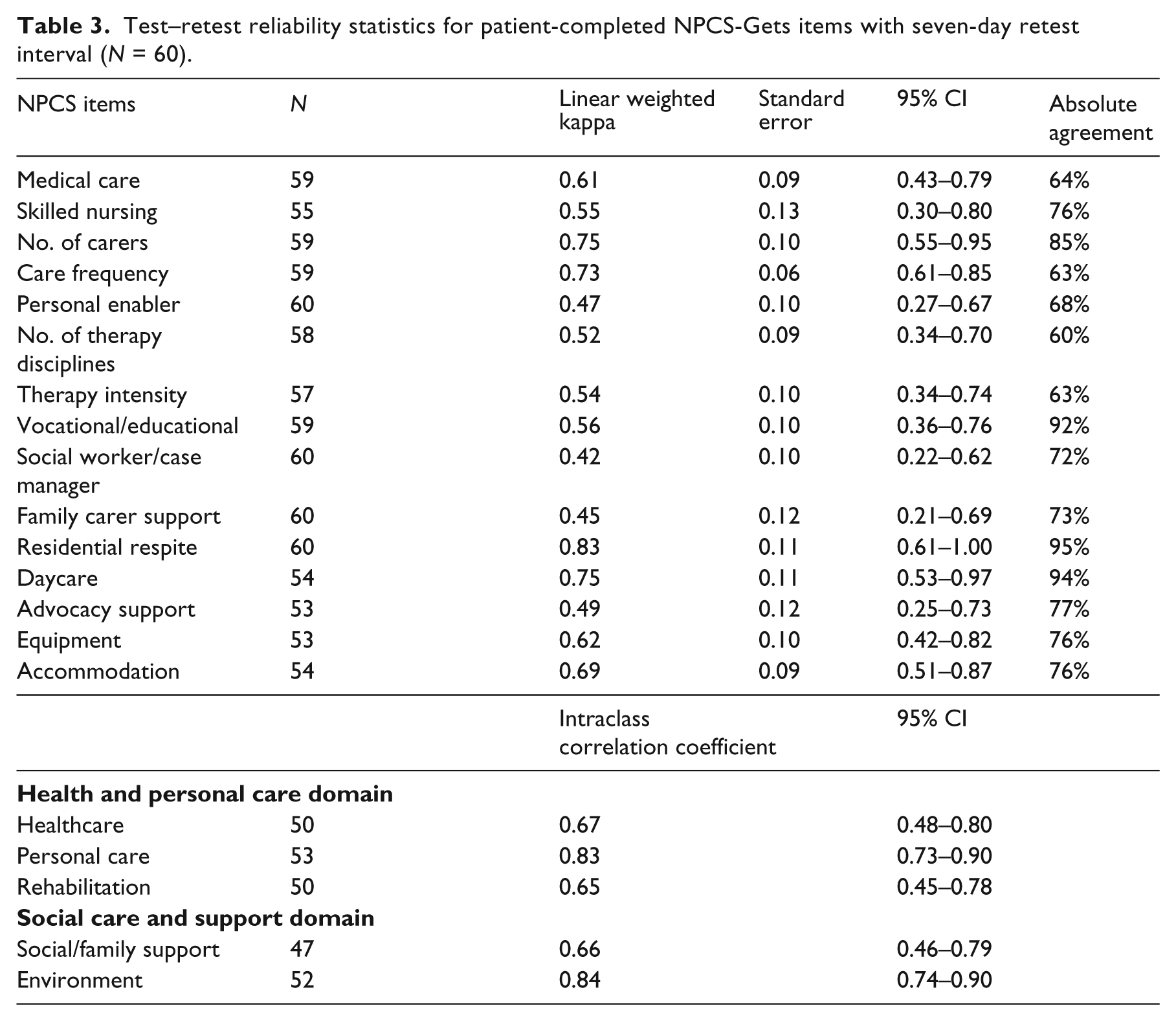 Table 3. Test–retest reliability statistics for patient-completed NPCS-Gets items with seven-day retest interval (N = 60).

| NPCS items | N | Linear weighted kappa | Standard error | 95% CI | Absolute agreement |
|---|---|---|---|---|---|
| Medical care | 59 | 0.61 | 0.09 | 0.43–0.79 | 64% |
| Skilled nursing | 55 | 0.55 | 0.13 | 0.30–0.80 | 76% |
| No. of carers | 59 | 0.75 | 0.10 | 0.55–0.95 | 85% |
| Care frequency | 59 | 0.73 | 0.06 | 0.61–0.85 | 63% |
| Personal enabler | 60 | 0.47 | 0.10 | 0.27–0.67 | 68% |
| No. of therapy disciplines | 58 | 0.52 | 0.09 | 0.34–0.70 | 60% |
| Therapy intensity | 57 | 0.54 | 0.10 | 0.34–0.74 | 63% |
| Vocational/educational | 59 | 0.56 | 0.10 | 0.36–0.76 | 92% |
| Social worker/case manager | 60 | 0.42 | 0.10 | 0.22–0.62 | 72% |
| Family carer support | 60 | 0.45 | 0.12 | 0.21–0.69 | 73% |
| Residential respite | 60 | 0.83 | 0.11 | 0.61–1.00 | 95% |
| Daycare | 54 | 0.75 | 0.11 | 0.53–0.97 | 94% |
| Advocacy support | 53 | 0.49 | 0.12 | 0.25–0.73 | 77% |
| Equipment | 53 | 0.62 | 0.10 | 0.42–0.82 | 76% |
| Accommodation | 54 | 0.69 | 0.09 | 0.51–0.87 | 76% |
| | | Intraclass correlation coefficient | | 95% CI | |
| Health and personal care domain | | | | | |
| Healthcare | 50 | 0.67 | | 0.48–0.80 | |
| Personal care | 53 | 0.83 | | 0.73–0.90 | |
| Rehabilitation | 50 | 0.65 | | 0.45–0.78 | |
| Social care and support domain | | | | | |
| Social/family support | 47 | 0.66 | | 0.46–0.79 | |
| Environment | 52 | 0.84 | | 0.74–0.90 | |